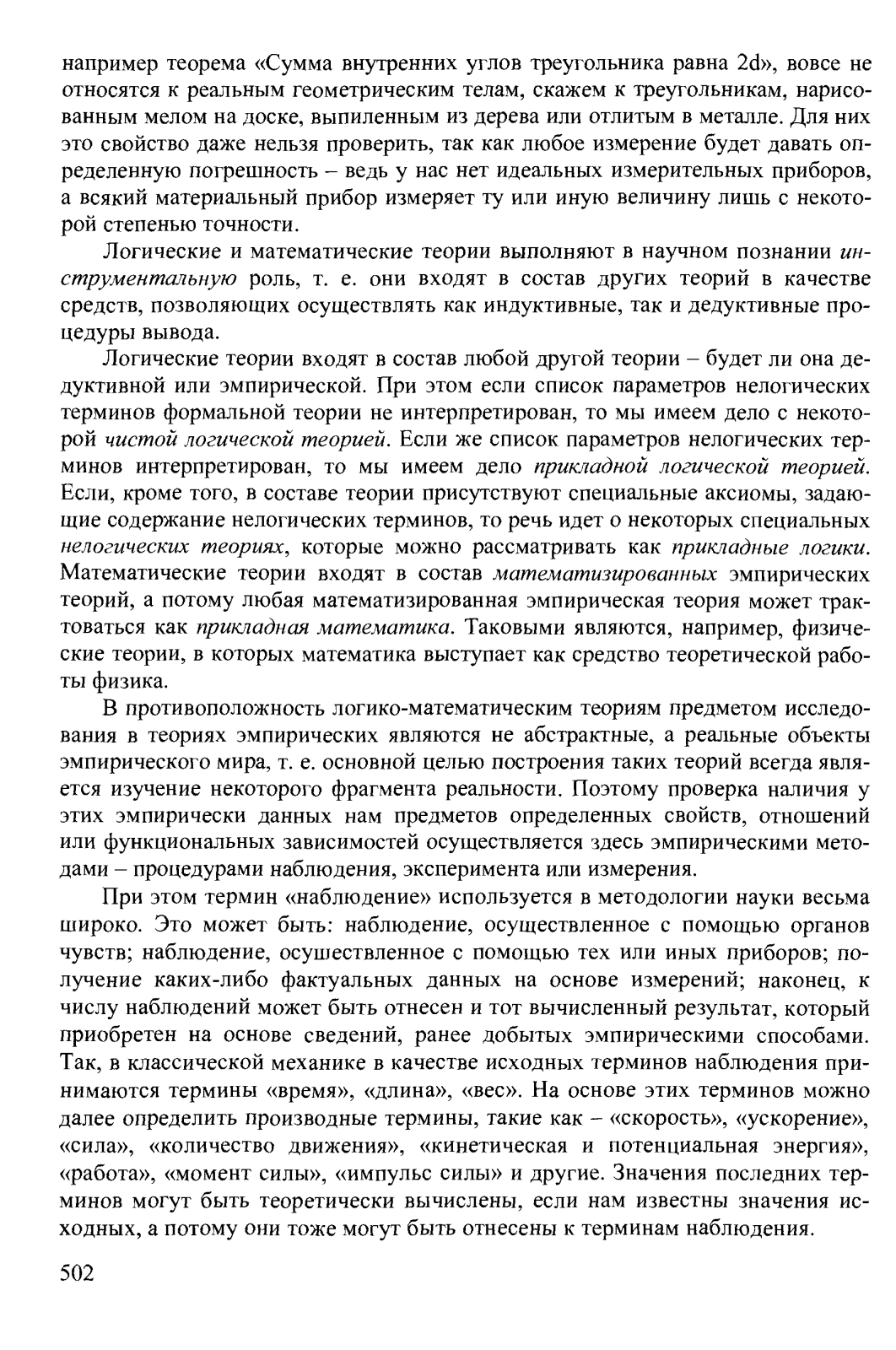 например теорема «Сумма внутренних углов треугольника равна 2d», вовсе не относятся к реальным геометрическим телам, скажем к треугольникам, нарисованным мелом на доске, выпиленным из дерева или отлитым в металле. Для них это свойство даже нельзя проверить, так как любое измерение будет давать определенную погрешность – ведь у нас нет идеальных измерительных приборов, а всякий материальный прибор измеряет ту или иную величину лишь с некоторой степенью точности.

Логические и математические теории выполняют в научном познании инструментальную роль, т. е. они входят в состав других теорий в качестве средств, позволяющих осуществлять как индуктивные, так и дедуктивные процедуры вывода.

Логические теории входят в состав любой другой теории – будет ли она дедуктивной или эмпирической. При этом если список параметров нелогических терминов формальной теории не интерпретирован, то мы имеем дело с некоторой чистой логической теорией. Если же список параметров нелогических терминов интерпретирован, то мы имеем дело прикладной логической теорией. Если, кроме того, в составе теории присутствуют специальные аксиомы, задающие содержание нелогических терминов, то речь идет о некоторых специальных нелогических теориях, которые можно рассматривать как прикладные логики. Математические теории входят в состав математизированных эмпирических теорий, а потому любая математизированная эмпирическая теория может трактоваться как прикладная математика. Таковыми являются, например, физические теории, в которых математика выступает как средство теоретической работы физика.

В противоположность логико-математическим теориям предметом исследования в теориях эмпирических являются не абстрактные, а реальные объекты эмпирического мира, т. е. основной целью построения таких теорий всегда является изучение некоторого фрагмента реальности. Поэтому проверка наличия у этих эмпирически данных нам предметов определенных свойств, отношений или функциональных зависимостей осуществляется здесь эмпирическими методами – процедурами наблюдения, эксперимента или измерения.

При этом термин «наблюдение» используется в методологии науки весьма широко. Это может быть: наблюдение, осуществленное с помощью органов чувств; наблюдение, осушествленное с помощью тех или иных приборов; получение каких-либо фактуальных данных на основе измерений; наконец, к числу наблюдений может быть отнесен и тот вычисленный результат, который приобретен на основе сведений, ранее добытых эмпирическими способами. Так, в классической механике в качестве исходных терминов наблюдения принимаются термины «время», «длина», «вес». На основе этих терминов можно далее определить производные термины, такие как – «скорость», «ускорение», «сила», «количество движения», «кинетическая и потенциальная энергия», «работа», «момент силы», «импульс силы» и другие. Значения последних терминов могут быть теоретически вычислены, если нам известны значения исходных, а потому они тоже могут быть отнесены к терминам наблюдения.

502